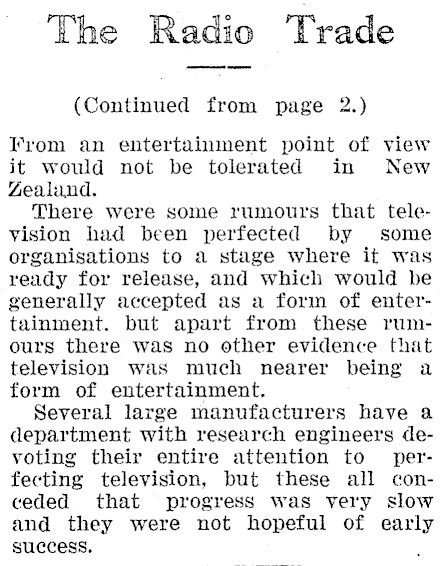 The Radio Trade

(Continued from page 2.)

From an entertainment point of view it would not be tolerated in New Zealand.

There were some rumours that television had been perfected by some organisations to a stage where it was ready for release, and which would be generally accepted as a form of entertainment. but apart from these rumours there was no other evidence that television was much nearer being a form of entertainment.

Several large manufacturers have a department with research engineers devoting their entire attention to perfecting television, but these all conceded that progress was very slow and they were not hopeful of early success.